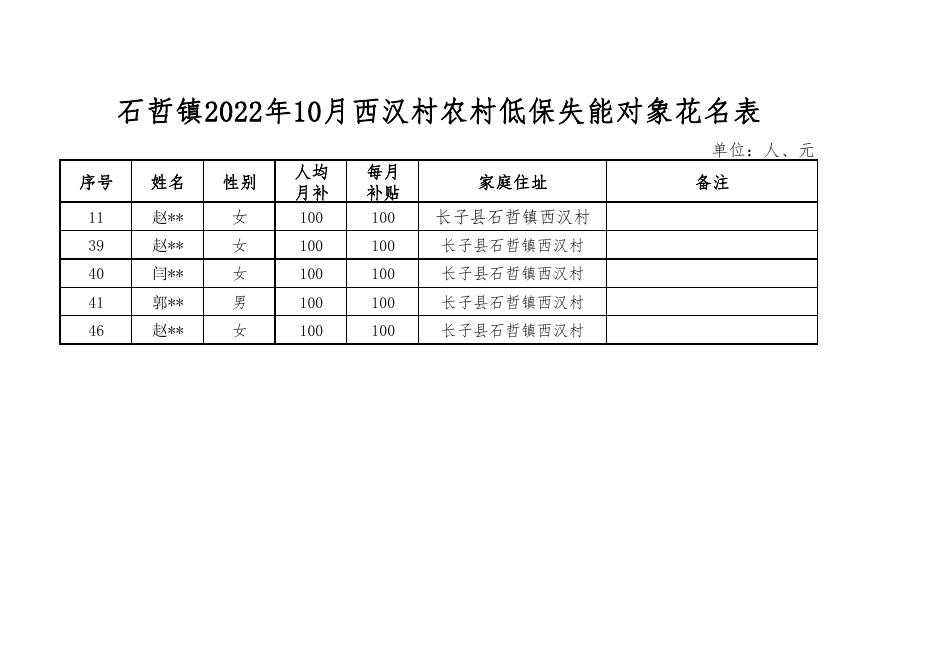 石哲镇2022年10月西汉村农村低保失能对象花名表

单位：人、元

| 序号 | 姓名 | 性别 | 人均月补 | 每月补贴 | 家庭住址 | 备注 |
|---|---|---|---|---|---|---|
| 11 | 赵** | 女 | 100 | 100 | 长子县石哲镇西汉村 | |
| 39 | 赵** | 女 | 100 | 100 | 长子县石哲镇西汉村 | |
| 40 | 闫** | 女 | 100 | 100 | 长子县石哲镇西汉村 | |
| 41 | 郭** | 男 | 100 | 100 | 长子县石哲镇西汉村 | |
| 46 | 赵** | 女 | 100 | 100 | 长子县石哲镇西汉村 | |